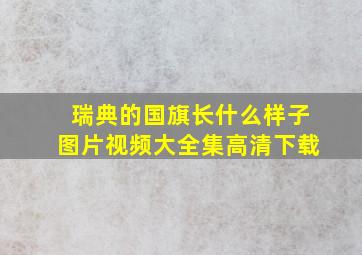 瑞典的国旗长什么样子
图片视频大全集高清下载